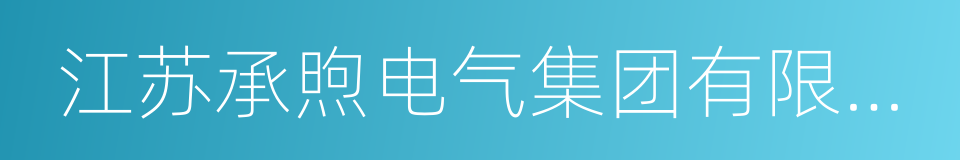 江苏承煦电气集团有限...